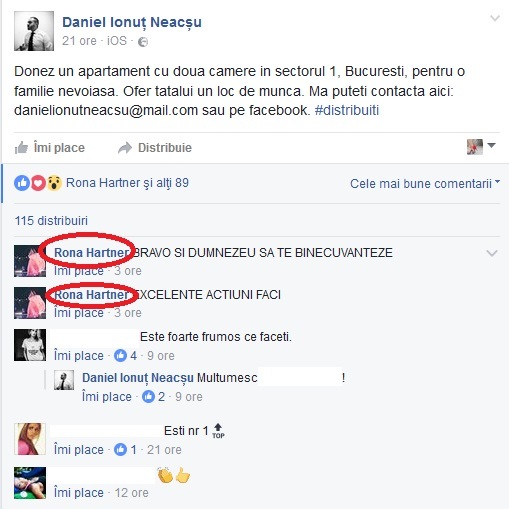 Daniel Ionuț Neacșu
21 ore · iOS ·

Donez un apartament cu doua camere in sectorul 1, Bucuresti, pentru o familie nevoiasa. Ofer tatalui un loc de munca. Ma puteti contacta aici: danielionutneacsu@mail.com sau pe facebook. #distribuiti

Îmi place Distribuie

Rona Hartner și alți 89
Cele mai bune comentarii

115 distribuiri

Rona Hartner BRAVO SI DUMNEZEU SA TE BINECUVANTEZE
Îmi place · 3 ore

Rona Hartner EXCELENTE ACTIUNI FACI
Îmi place · 3 ore

Este foarte frumos ce faceti.
Îmi place · 4 · 9 ore

Daniel Ionuț Neacșu Multumesc !
Îmi place · 2 · 9 ore

Esti nr 1 TOP
Îmi place · 1 · 21 ore

Îmi place · 12 ore